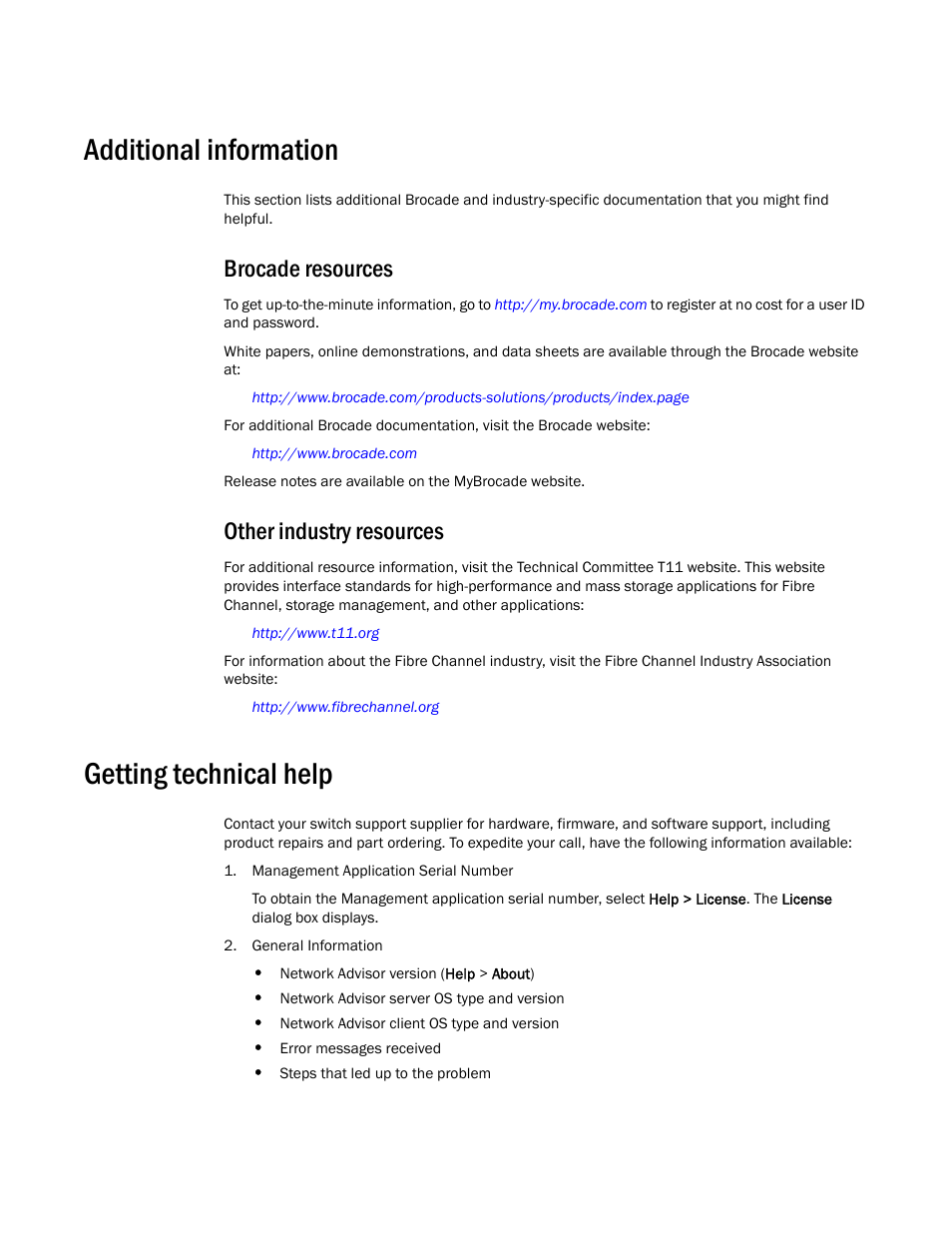 Additional information

This section lists additional Brocade and industry-specific documentation that you might find helpful.

Brocade resources

To get up-to-the-minute information, go to http://my.brocade.com to register at no cost for a user ID and password.

White papers, online demonstrations, and data sheets are available through the Brocade website at:

http://www.brocade.com/products-solutions/products/index.page

For additional Brocade documentation, visit the Brocade website:

http://www.brocade.com

Release notes are available on the MyBrocade website.

Other industry resources

For additional resource information, visit the Technical Committee T11 website. This website provides interface standards for high-performance and mass storage applications for Fibre Channel, storage management, and other applications:

http://www.t11.org

For information about the Fibre Channel industry, visit the Fibre Channel Industry Association website:

http://www.fibrechannel.org

Getting technical help

Contact your switch support supplier for hardware, firmware, and software support, including product repairs and part ordering. To expedite your call, have the following information available:

1. Management Application Serial Number

To obtain the Management application serial number, select Help > License. The License dialog box displays.

2. General Information

• Network Advisor version (Help > About)
• Network Advisor server OS type and version
• Network Advisor client OS type and version
• Error messages received
• Steps that led up to the problem